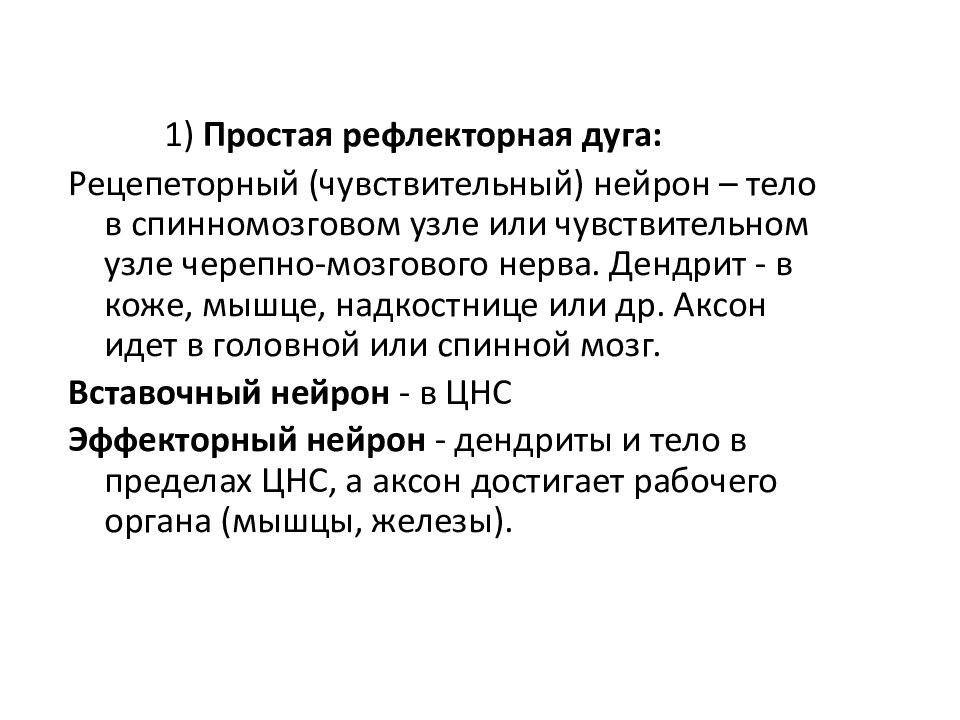 1) Простая рефлекторная дуга:

Рецепеторный (чувствительный) нейрон – тело в спинномозговом узле или чувствительном узле черепно-мозгового нерва. Дендрит - в коже, мышце, надкостнице или др. Аксон идет в головной или спинной мозг.

Вставочный нейрон - в ЦНС

Эффекторный нейрон - дендриты и тело в пределах ЦНС, а аксон достигает рабочего органа (мышцы, железы).